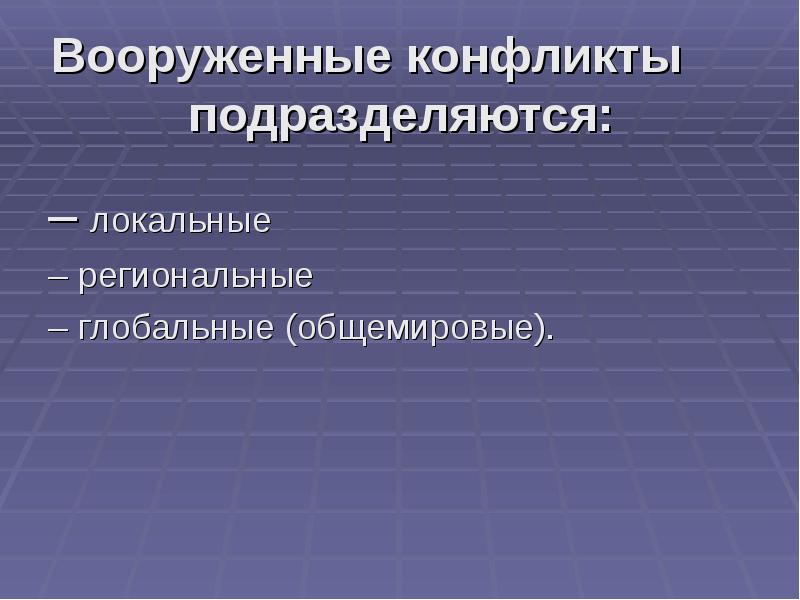 Вооруженные конфликты подразделяются:

– локальные

– региональные

– глобальные (общемировые).